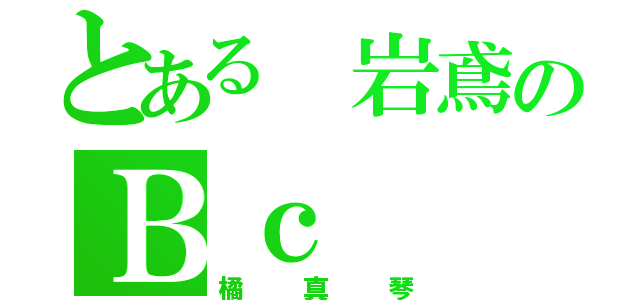 とある　岩鳶の
Ｂｃ
橘　真　琴